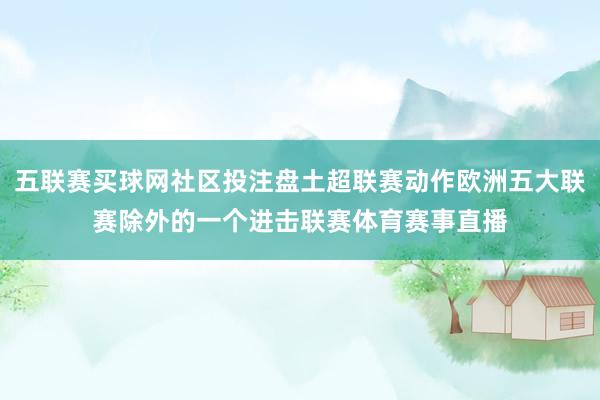 五联赛买球网社区投注盘土超联赛动作欧洲五大联赛除外的一个进击联赛体育赛事直播